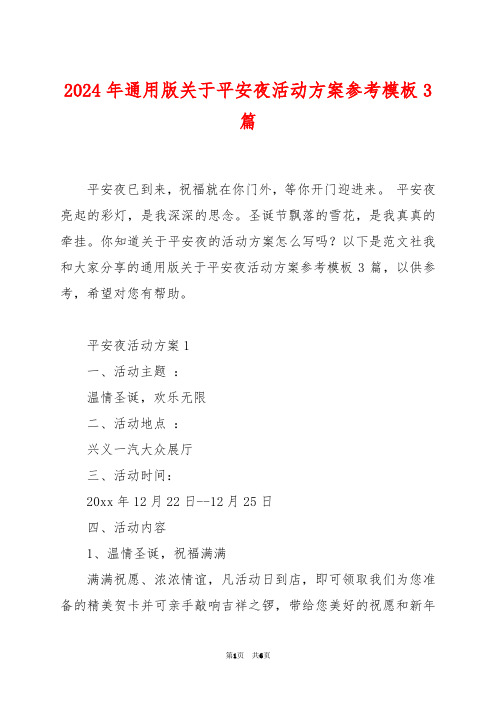 2024年通用版关于平安夜活动方案参考模板3篇

平安夜已到来，祝福就在你门外，等你开门迎进来。 平安夜亮起的彩灯，是我深深的思念。圣诞节飘落的雪花，是我真真的牵挂。你知道关于平安夜的活动方案怎么写吗？以下是范文社我和大家分享的通用版关于平安夜活动方案参考模板3篇，以供参考，希望对您有帮助。

平安夜活动方案1

一、活动主题 ：

温情圣诞，欢乐无限

二、活动地点 ：

兴义一汽大众展厅

三、活动时间：

20xx年12月22日--12月25日

四、活动内容

1、温情圣诞，祝福满满

满满祝愿、浓浓情谊，凡活动日到店，即可领取我们为您准备的精美贺卡并可亲手敲响吉祥之锣，带给您美好的祝愿和新年

第1页 共6页